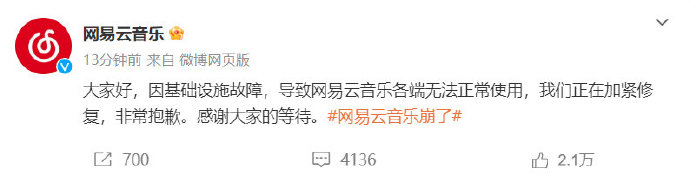 网易云音乐

13分钟前 来自 微博网页版

大家好，因基础设施故障，导致网易云音乐各端无法正常使用，我们正在加紧修复，非常抱歉。感谢大家的等待。#网易云音乐崩了#

700 4136 2.1万